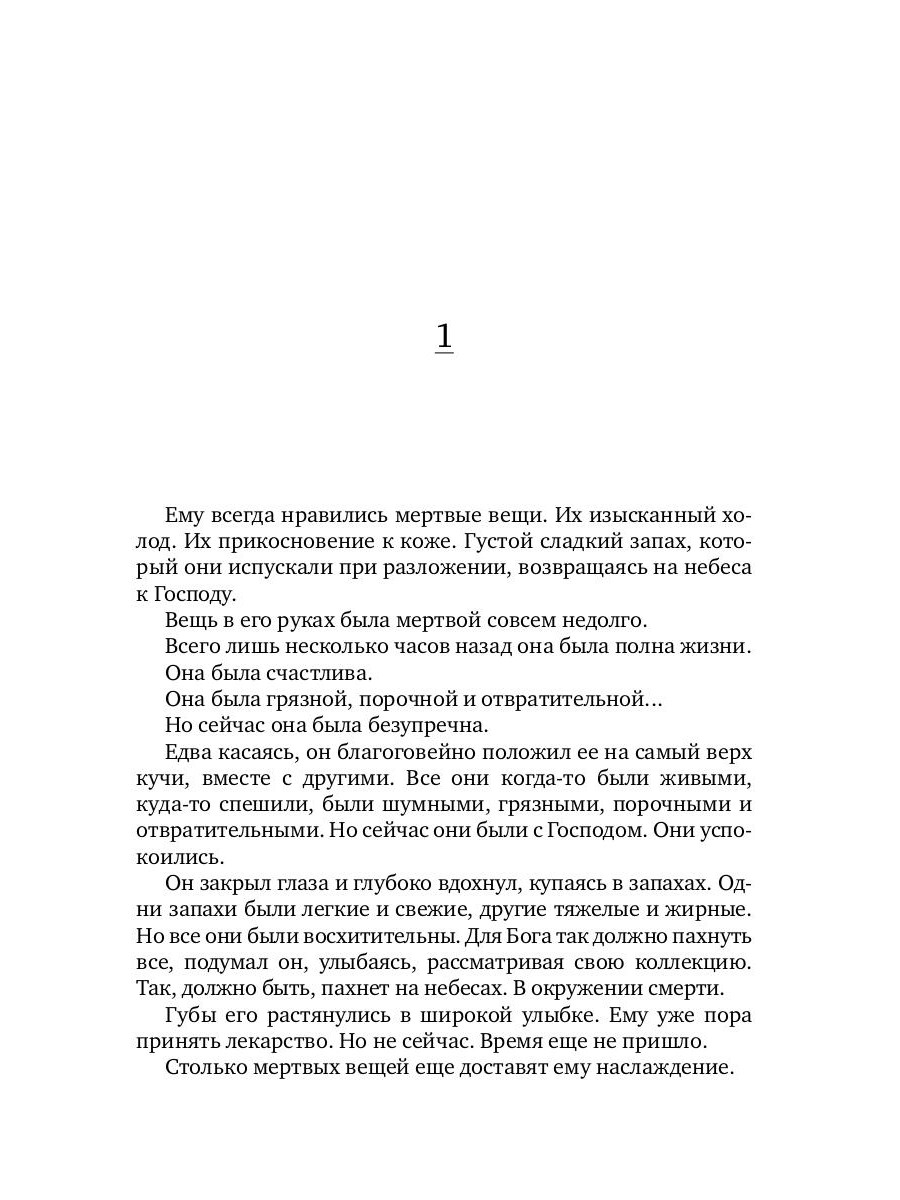 1

Ему всегда нравились мертвые вещи. Их изысканный холод. Их прикосновение к коже. Густой сладкий запах, который они испускали при разложении, возвращаясь на небеса к Господу.

Вещь в его руках была мертвой совсем недолго.

Всего лишь несколько часов назад она была полна жизни.

Она была счастлива.

Она была грязной, порочной и отвратительной…

Но сейчас она была безупречна.

Едва касаясь, он благоговейно положил ее на самый верх кучи, вместе с другими. Все они когда-то были живыми, куда-то спешили, были шумными, грязными, порочными и отвратительными. Но сейчас они были с Господом. Они успокоились.

Он закрыл глаза и глубоко вдохнул, купаясь в запахах. Одни запахи были легкие и свежие, другие тяжелые и жирные. Но все они были восхитительны. Для Бога так должно пахнуть все, подумал он, улыбаясь, рассматривая свою коллекцию. Так, должно быть, пахнет на небесах. В окружении смерти.

Губы его растянулись в широкой улыбке. Ему уже пора принять лекарство. Но не сейчас. Время еще не пришло.

Столько мертвых вещей еще доставят ему наслаждение.